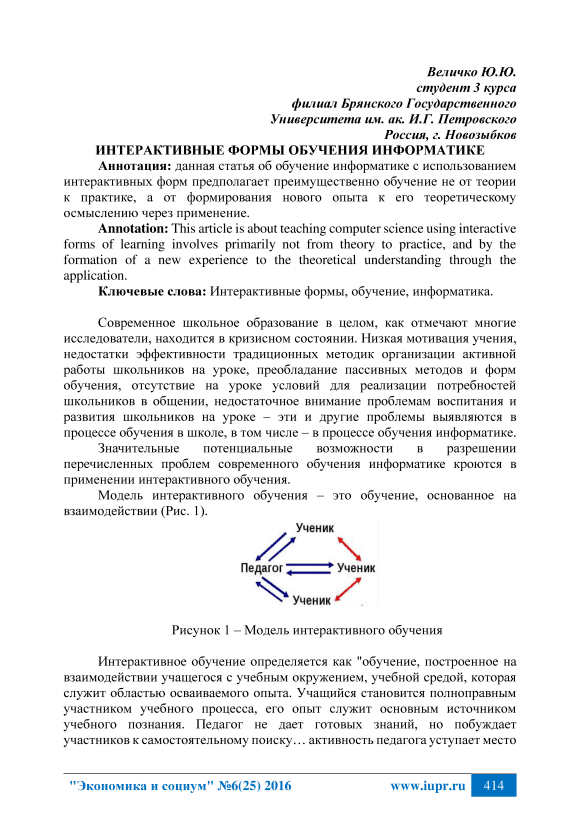 Величко Ю.Ю.
студент 3 курса
филиал Брянского Государственного
Университета им. ак. И.Г. Петровского
Россия, г. Новозыбков

ИНТЕРАКТИВНЫЕ ФОРМЫ ОБУЧЕНИЯ ИНФОРМАТИКЕ

Аннотация: данная статья об обучение информатике с использованием интерактивных форм предполагает преимущественно обучение не от теории к практике, а от формирования нового опыта к его теоретическому осмыслению через применение.

Annotation: This article is about teaching computer science using interactive forms of learning involves primarily not from theory to practice, and by the formation of a new experience to the theoretical understanding through the application.

Ключевые слова: Интерактивные формы, обучение, информатика.

Современное школьное образование в целом, как отмечают многие исследователи, находится в кризисном состоянии. Низкая мотивация учения, недостатки эффективности традиционных методик организации активной работы школьников на уроке, преобладание пассивных методов и форм обучения, отсутствие на уроке условий для реализации потребностей школьников в общении, недостаточное внимание проблемам воспитания и развития школьников на уроке – эти и другие проблемы выявляются в процессе обучения в школе, в том числе – в процессе обучения информатике.

Значительные потенциальные возможности в разрешении перечисленных проблем современного обучения информатике кроются в применении интерактивного обучения.

Модель интерактивного обучения – это обучение, основанное на взаимодействии (Рис. 1).

Ученик
Педагог
Ученик
Ученик

Рисунок 1 – Модель интерактивного обучения

Интерактивное обучение определяется как "обучение, построенное на взаимодействии учащегося с учебным окружением, учебной средой, которая служит областью осваиваемого опыта. Учащийся становится полноправным участником учебного процесса, его опыт служит основным источником учебного познания. Педагог не дает готовых знаний, но побуждает участников к самостоятельному поиску… активность педагога уступает место

"Экономика и социум" №6(25) 2016 www.iupr.ru 414